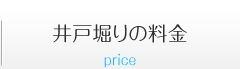 井戸堀りの料金

price